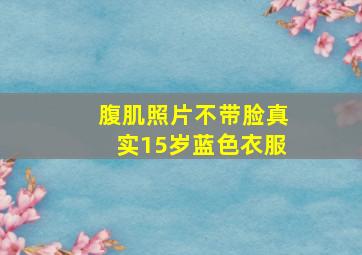 腹肌照片不带脸真实15岁蓝色衣服